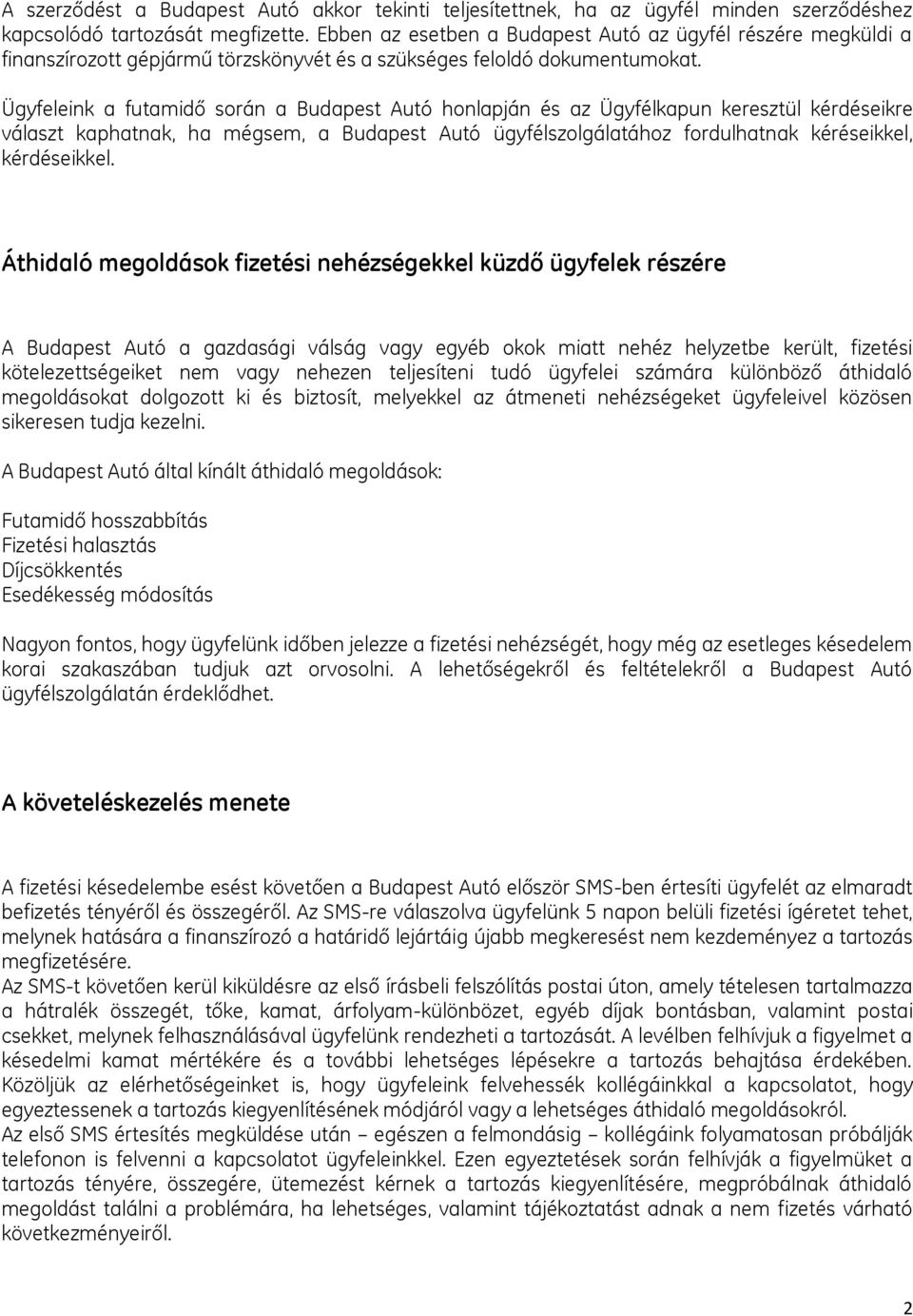 A szerződést a Budapest Autó akkor tekinti teljesítettnek, ha az ügyfél minden szerződéshez kapcsolódó tartozását megfizette. Ebben az esetben a Budapest Autó az ügyfél részére megküldi a finanszírozott gépjármű törzskönyvét és a szükséges feloldó dokumentumokat.

Ügyfeleink a futamidő során a Budapest Autó honlapján és az Ügyfélkapun keresztül kérdéseikre választ kaphatnak, ha mégsem, a Budapest Autó ügyfélszolgálatához fordulhatnak kéréseikkel, kérdéseikkel.

Áthidaló megoldások fizetési nehézségekkel küzdő ügyfelek részére

A Budapest Autó a gazdasági válság vagy egyéb okok miatt nehéz helyzetbe került, fizetési kötelezettségeiket nem vagy nehezen teljesíteni tudó ügyfelei számára különböző áthidaló megoldásokat dolgozott ki és biztosít, melyekkel az átmeneti nehézségeket ügyfeleivel közösen sikeresen tudja kezelni.

A Budapest Autó által kínált áthidaló megoldások:

Futamidő hosszabbítás
Fizetési halasztás
Díjcsökkentés
Esedékesség módosítás

Nagyon fontos, hogy ügyfelünk időben jelezze a fizetési nehézségét, hogy még az esetleges késedelem korai szakaszában tudjuk azt orvosolni. A lehetőségekről és feltételekről a Budapest Autó ügyfélszolgálatán érdeklődhet.

A követeléskezelés menete

A fizetési késedelembe esést követően a Budapest Autó először SMS-ben értesíti ügyfelét az elmaradt befizetés tényéről és összegéről. Az SMS-re válaszolva ügyfelünk 5 napon belüli fizetési ígéretet tehet, melynek hatására a finanszírozó a határidő lejártáig újabb megkeresést nem kezdeményez a tartozás megfizetésére.
Az SMS-t követően kerül kiküldésre az első írásbeli felszólítás postai úton, amely tételesen tartalmazza a hátralék összegét, tőke, kamat, árfolyam-különbözet, egyéb díjak bontásban, valamint postai csekket, melynek felhasználásával ügyfelünk rendezheti a tartozását. A levélben felhívjuk a figyelmet a késedelmi kamat mértékére és a további lehetséges lépésekre a tartozás behajtása érdekében. Közöljük az elérhetőségeinket is, hogy ügyfeleink felvehessék kollégáinkkal a kapcsolatot, hogy egyeztessenek a tartozás kiegyenlítésének módjáról vagy a lehetséges áthidaló megoldásokról.
Az első SMS értesítés megküldése után – egészen a felmondásig – kollégáink folyamatosan próbálják telefonon is felvenni a kapcsolatot ügyfeleinkkel. Ezen egyeztetések során felhívják a figyelmüket a tartozás tényére, összegére, ütemezést kérnek a tartozás kiegyenlítésére, megpróbálnak áthidaló megoldást találni a problémára, ha lehetséges, valamint tájékoztatást adnak a nem fizetés várható következményeiről.

2